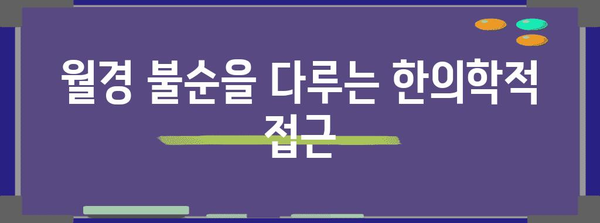 월경 불순을 다루는 한의학적 접근